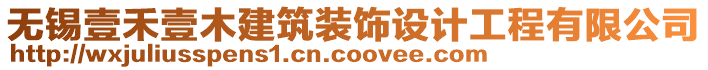 无锡壹禾壹木建筑装饰设计工程有限公司
http://wxjuliusspens1.cn.coovee.com